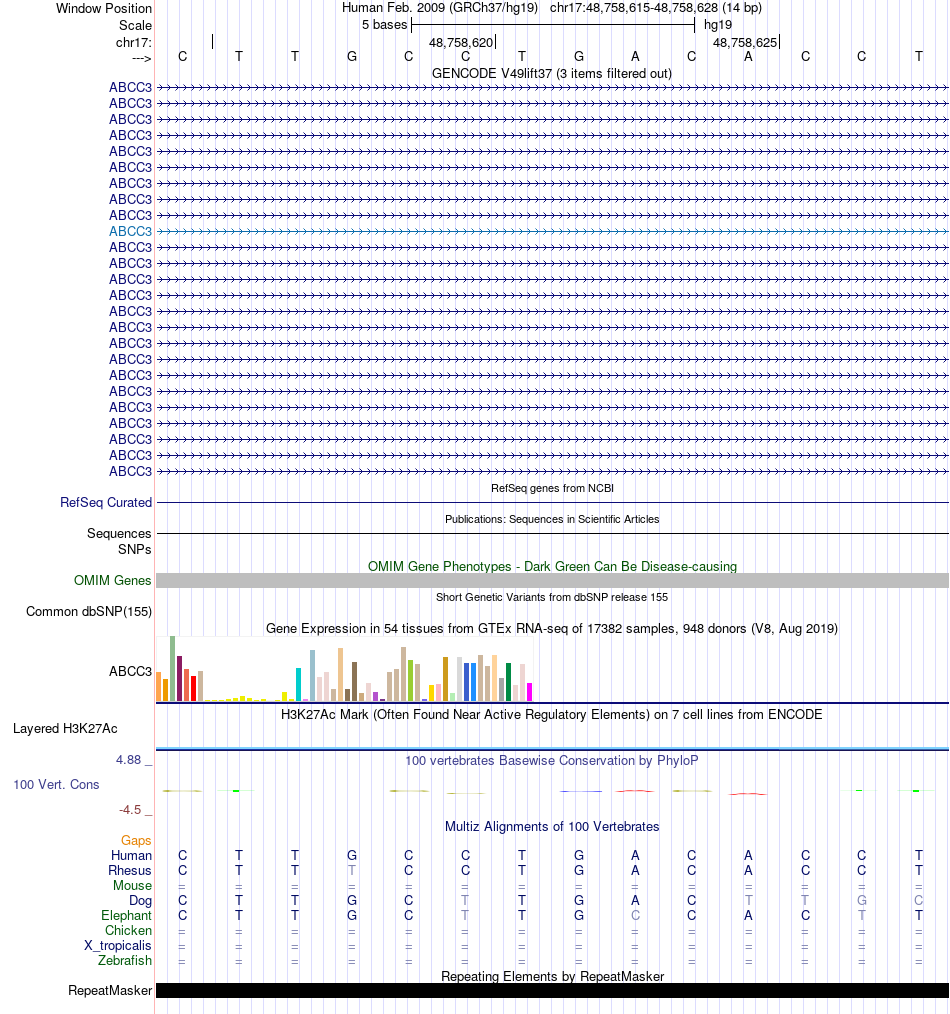 Window Position Human Feb. 2009 (GRCh37/hg19) chr17:48,758,615-48,758,628 (14 bp)
Scale 5 bases hg19
chr17: 48,758,620 48,758,625
---> C T T G C C T G A C A C C T
GENCODE V49lift37 (3 items filtered out)
ABCC3
ABCC3
ABCC3
ABCC3
ABCC3
ABCC3
ABCC3
ABCC3
ABCC3
ABCC3
ABCC3
ABCC3
ABCC3
ABCC3
ABCC3
ABCC3
ABCC3
ABCC3
ABCC3
ABCC3
ABCC3
ABCC3
ABCC3
ABCC3
ABCC3
RefSeq genes from NCBI
RefSeq Curated
Publications: Sequences in Scientific Articles
Sequences
SNPs
OMIM Gene Phenotypes - Dark Green Can Be Disease-causing
OMIM Genes
Short Genetic Variants from dbSNP release 155
Common dbSNP(155)
Gene Expression in 54 tissues from GTEx RNA-seq of 17382 samples, 948 donors (V8, Aug 2019)
ABCC3
H3K27Ac Mark (Often Found Near Active Regulatory Elements) on 7 cell lines from ENCODE
Layered H3K27Ac
4.88 _ 100 vertebrates Basewise Conservation by PhyloP
100 Vert. Cons
-4.5 _
Multiz Alignments of 100 Vertebrates
Gaps
Human C T T G C C T G A C A C C T
Rhesus C T T T C C T G A C A C C T
Mouse = = = = = = = = = = = = = =
Dog C T T G C T T G A C T T G C
Elephant C T T G C T T G C C A C T T
Chicken = = = = = = = = = = = = = =
X_tropicalis = = = = = = = = = = = = = =
Zebrafish = = = = = = = = = = = = = =
Repeating Elements by RepeatMasker
RepeatMasker